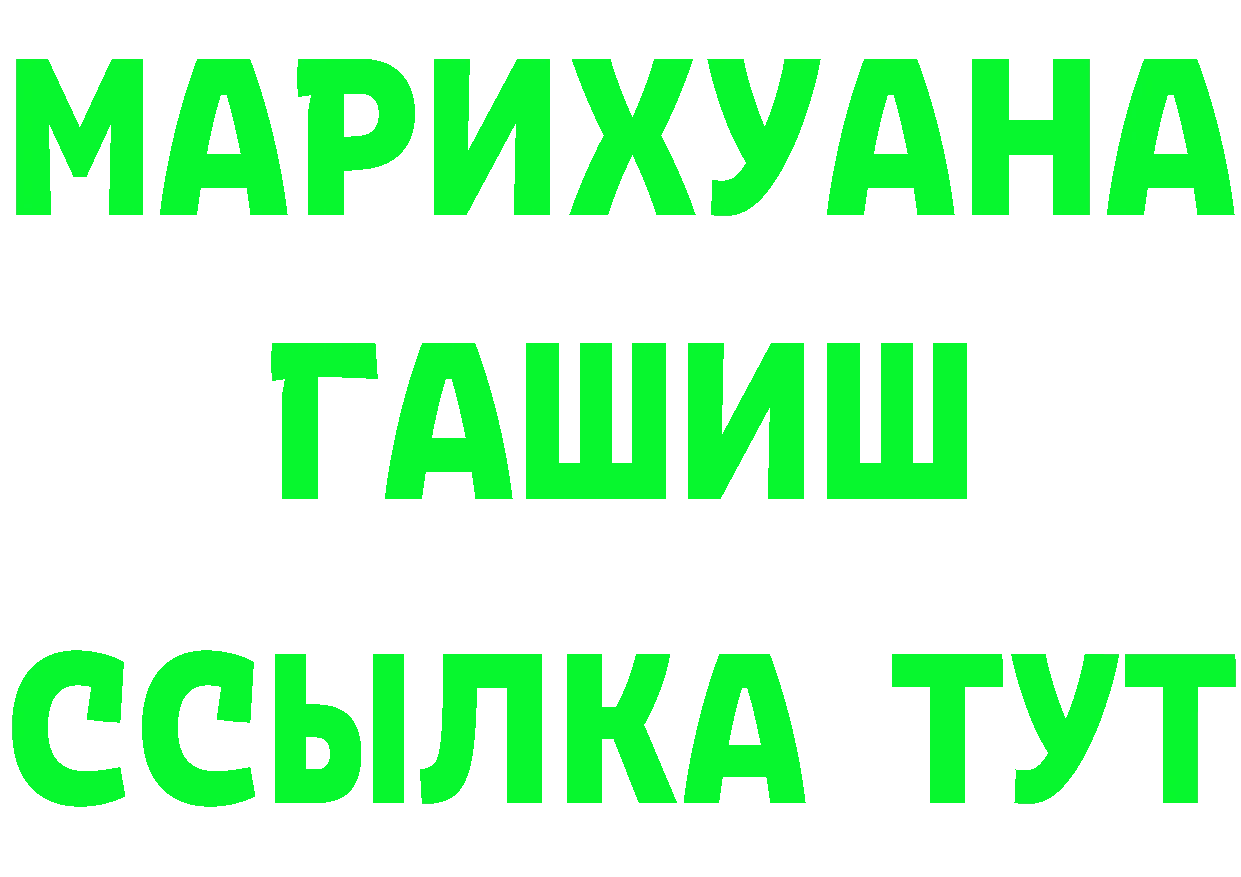 МАРИХУАНА
ГАШИШ
ССЫЛКА ТУТ